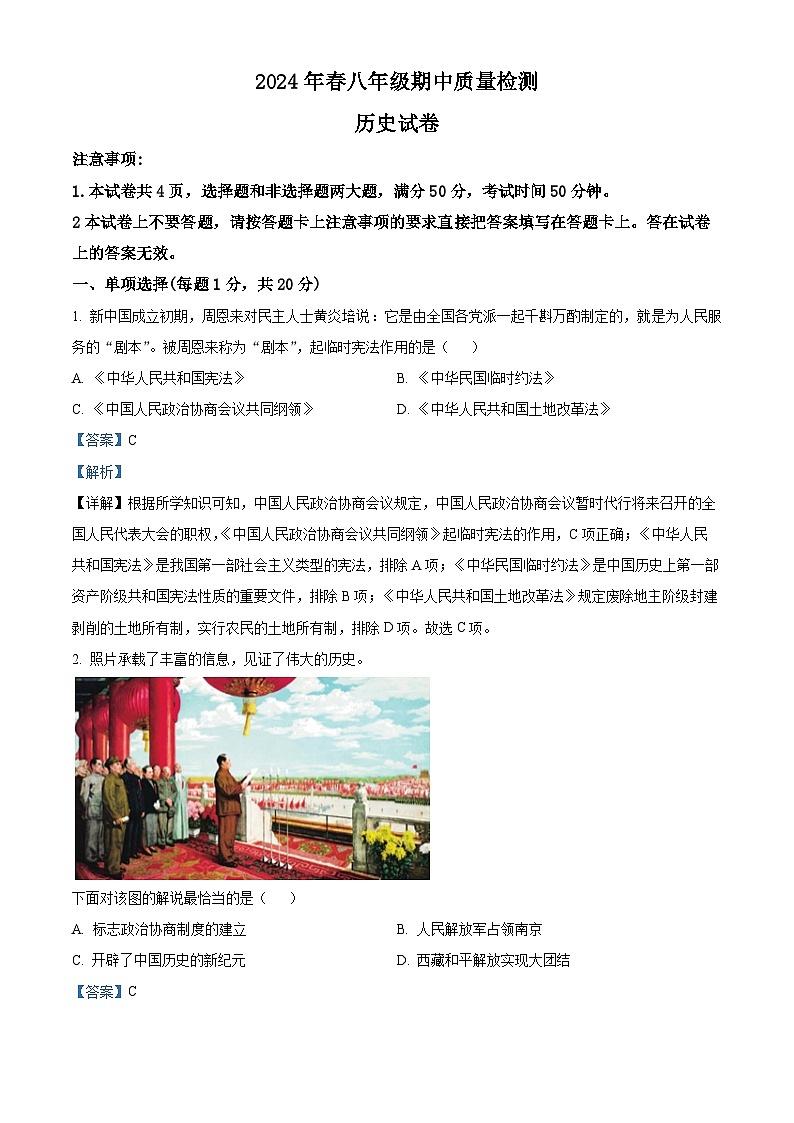 2024年春八年级期中质量检测

历史试卷

注意事项：

1. 本试卷共4页，选择题和非选择题两大题，满分50分，考试时间50分钟。

2 本试卷上不要答题，请按答题卡上注意事项的要求直接把答案填写在答题卡上。答在试卷上的答案无效。

一、单项选择(每题1分，共20分)

1. 新中国成立初期，周恩来对民主人士黄炎培说：它是由全国各党派一起千斟万酌制定的，就是为人民服务的“剧本”。被周恩来称为“剧本”，起临时宪法作用的是（　）

A. 《中华人民共和国宪法》

B. 《中华民国临时约法》

C. 《中国人民政治协商会议共同纲领》

D. 《中华人民共和国土地改革法》

【答案】C

【解析】

【详解】根据所学知识可知，中国人民政治协商会议规定，中国人民政治协商会议暂时代行将来召开的全国人民代表大会的职权，《中国人民政治协商会议共同纲领》起临时宪法的作用，C项正确；《中华人民共和国宪法》是我国第一部社会主义类型的宪法，排除A项；《中华民国临时约法》是中国历史上第一部资产阶级共和国宪法性质的重要文件，排除B项；《中华人民共和国土地改革法》规定废除地主阶级封建剥削的土地所有制，实行农民的土地所有制，排除D项。故选C项。

2. 照片承载了丰富的信息，见证了伟大的历史。

下面对该图的解说最恰当的是（　）

A. 标志政治协商制度的建立

B. 人民解放军占领南京

C. 开辟了中国历史的新纪元

D. 西藏和平解放实现大团结

【答案】C